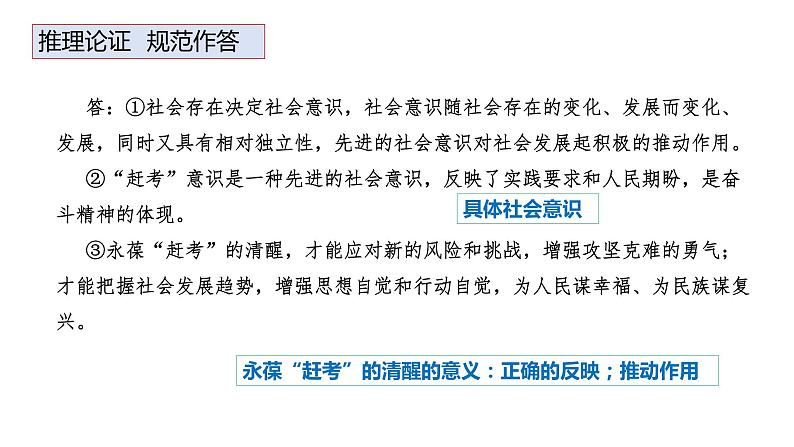 推理论证 规范作答

答：①社会存在决定社会意识，社会意识随社会存在的变化、发展而变化、发展，同时又具有相对独立性，先进的社会意识对社会发展起积极的推动作用。

②“赶考”意识是一种先进的社会意识，反映了实践要求和人民期盼，是奋斗精神的体现。

具体社会意识

③永葆“赶考”的清醒，才能应对新的风险和挑战，增强攻坚克难的勇气；才能把握社会发展趋势，增强思想自觉和行动自觉，为人民谋幸福、为民族谋复兴。

永葆“赶考”的清醒的意义：正确的反映；推动作用